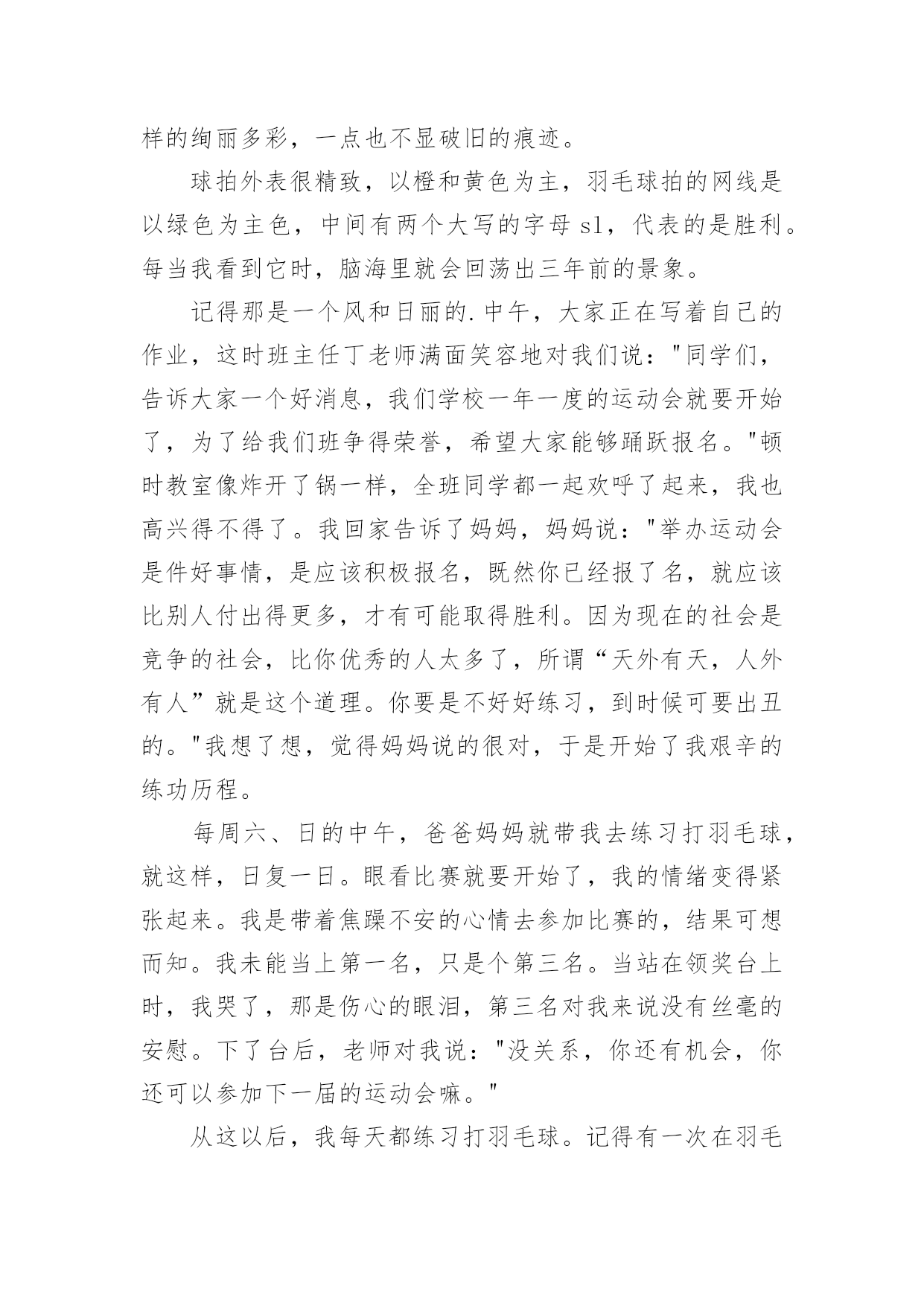 样的绚丽多彩，一点也不显破旧的痕迹。

球拍外表很精致，以橙和黄色为主，羽毛球拍的网线是以绿色为主色，中间有两个大写的字母 sl，代表的是胜利。每当我看到它时，脑海里就会回荡出三年前的景象。

记得那是一个风和日丽的.中午，大家正在写着自己的作业，这时班主任丁老师满面笑容地对我们说："同学们，告诉大家一个好消息，我们学校一年一度的运动会就要开始了，为了给我们班争得荣誉，希望大家能够踊跃报名。"顿时教室像炸开了锅一样，全班同学都一起欢呼了起来，我也高兴得不得了。我回家告诉了妈妈，妈妈说："举办运动会是件好事情，是应该积极报名，既然你已经报了名，就应该比别人付出得更多，才有可能取得胜利。因为现在的社会是竞争的社会，比你优秀的人太多了，所谓“天外有天，人外有人”就是这个道理。你要是不好好练习，到时候可要出丑的。"我想了想，觉得妈妈说的很对，于是开始了我艰辛的练功历程。

每周六、日的中午，爸爸妈妈就带我去练习打羽毛球，就这样，日复一日。眼看比赛就要开始了，我的情绪变得紧张起来。我是带着焦躁不安的心情去参加比赛的，结果可想而知。我未能当上第一名，只是个第三名。当站在领奖台上时，我哭了，那是伤心的眼泪，第三名对我来说没有丝毫的安慰。下了台后，老师对我说："没关系，你还有机会，你还可以参加下一届的运动会嘛。"

从这以后，我每天都练习打羽毛球。记得有一次在羽毛